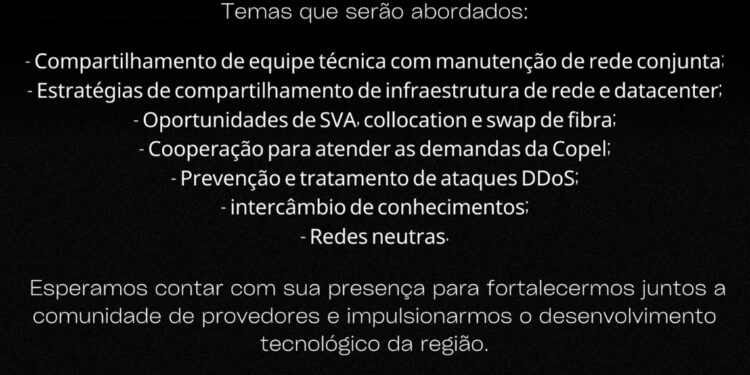 Temas que serão abordados:

- Compartilhamento de equipe técnica com manutenção de rede conjunta;
- Estratégias de compartilhamento de infraestrutura de rede e datacenter;
- Oportunidades de SVA, collocation e swap de fibra;
- Cooperação para atender as demandas da Copel;
- Prevenção e tratamento de ataques DDoS;
- intercâmbio de conhecimentos;
- Redes neutras.

Esperamos contar com sua presença para fortalecermos juntos a comunidade de provedores e impulsionarmos o desenvolvimento tecnológico da região.